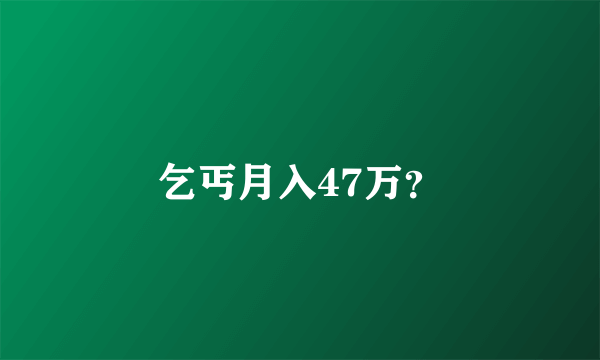 乞丐月入47万?